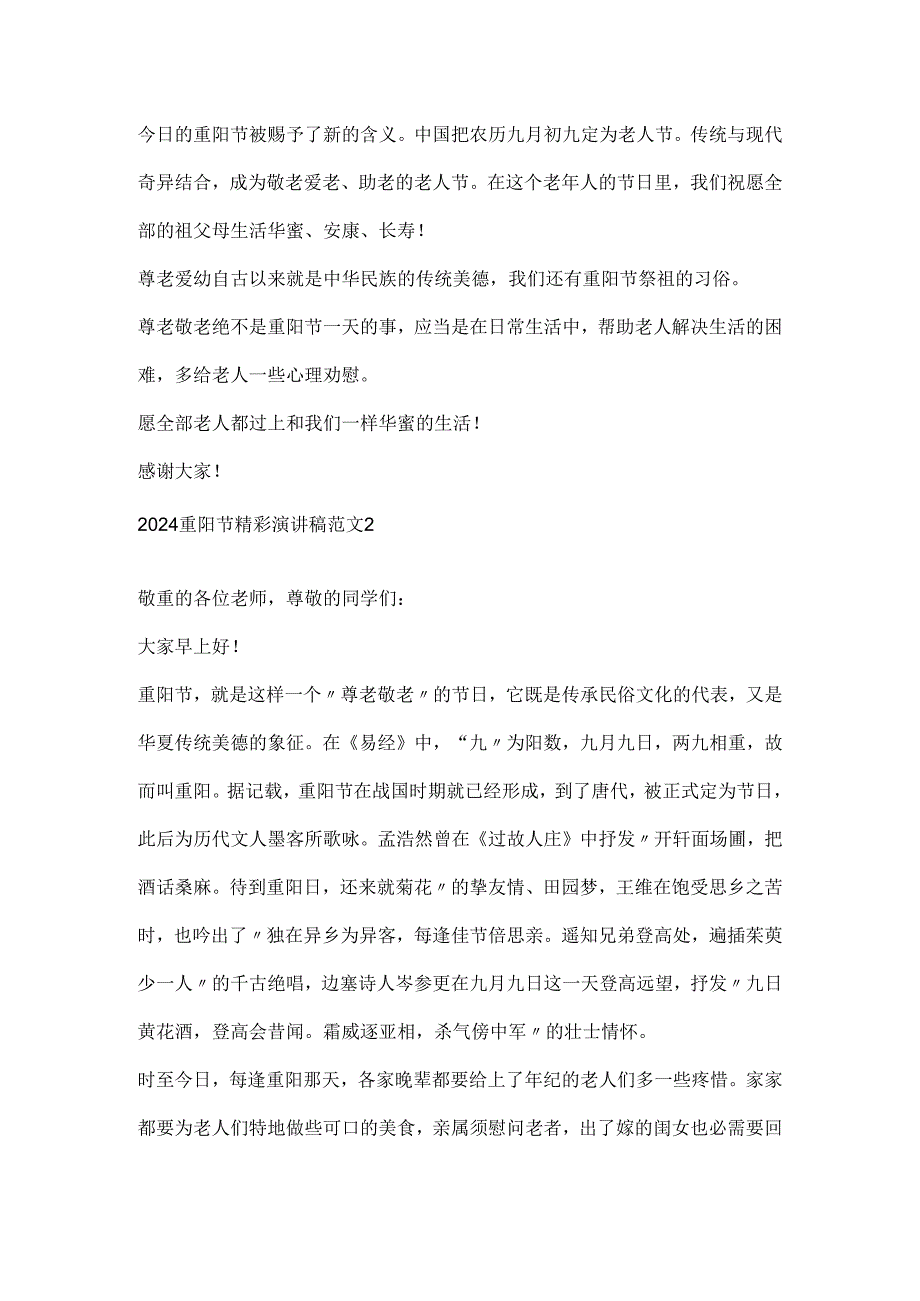 今日的重阳节被赐予了新的含义。中国把农历九月初九定为老人节。传统与现代奇异结合，成为敬老爱老、助老的老人节。在这个老年人的节日里，我们祝愿全部的祖父母生活华蜜、安康、长寿！

尊老爱幼自古以来就是中华民族的传统美德，我们还有重阳节祭祖的习俗。

尊老敬老绝不是重阳节一天的事，应当是在日常生活中，帮助老人解决生活的困难，多给老人一些心理劝慰。

愿全部老人都过上和我们一样华蜜的生活！

感谢大家！

2024重阳节精彩演讲稿范文2

敬重的各位老师，尊敬的同学们：

大家早上好！

重阳节，就是这样一个〃尊老敬老〃的节日，它既是传承民俗文化的代表，又是华夏传统美德的象征。在《易经》中，“九〃为阳数，九月九日，两九相重，故而叫重阳。据记载，重阳节在战国时期就已经形成，到了唐代，被正式定为节日，此后为历代文人墨客所歌咏。孟浩然曾在《过故人庄》中抒发〃开轩面场圃，把酒话桑麻。待到重阳日，还来就菊花〃的挚友情、田园梦，王维在饱受思乡之苦时，也吟出了〃独在异乡为异客，每逢佳节倍思亲。遥知兄弟登高处，遍插茱萸少一人〃的千古绝唱，边塞诗人岑参更在九月九日这一天登高远望，抒发〃九日黄花酒，登高会昔闻。霜威逐亚相，杀气傍中军〃的壮士情怀。

时至今日，每逢重阳那天，各家晚辈都要给上了年纪的老人们多一些疼惜。家家都要为老人们特地做些可口的美食，亲属须慰问老者，出了嫁的闺女也必需要回